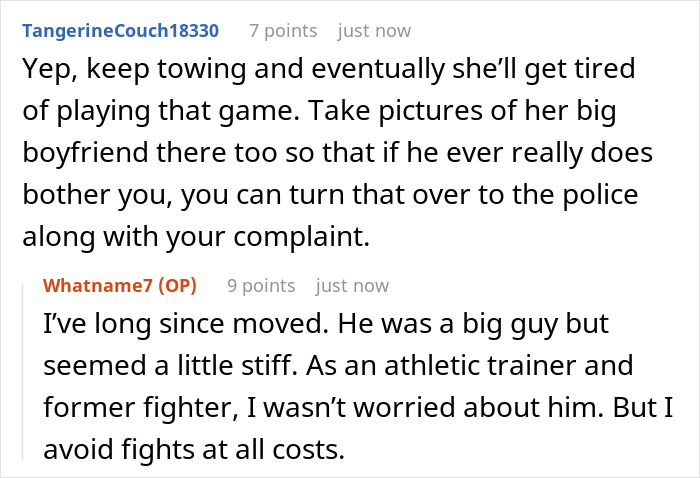 TangerineCouch18330 7 points just now

Yep, keep towing and eventually she'll get tired of playing that game. Take pictures of her big boyfriend there too so that if he ever really does bother you, you can turn that over to the police along with your complaint.

Whatname7 (OP) 9 points just now

I've long since moved. He was a big guy but seemed a little stiff. As an athletic trainer and former fighter, I wasn't worried about him. But I avoid fights at all costs.